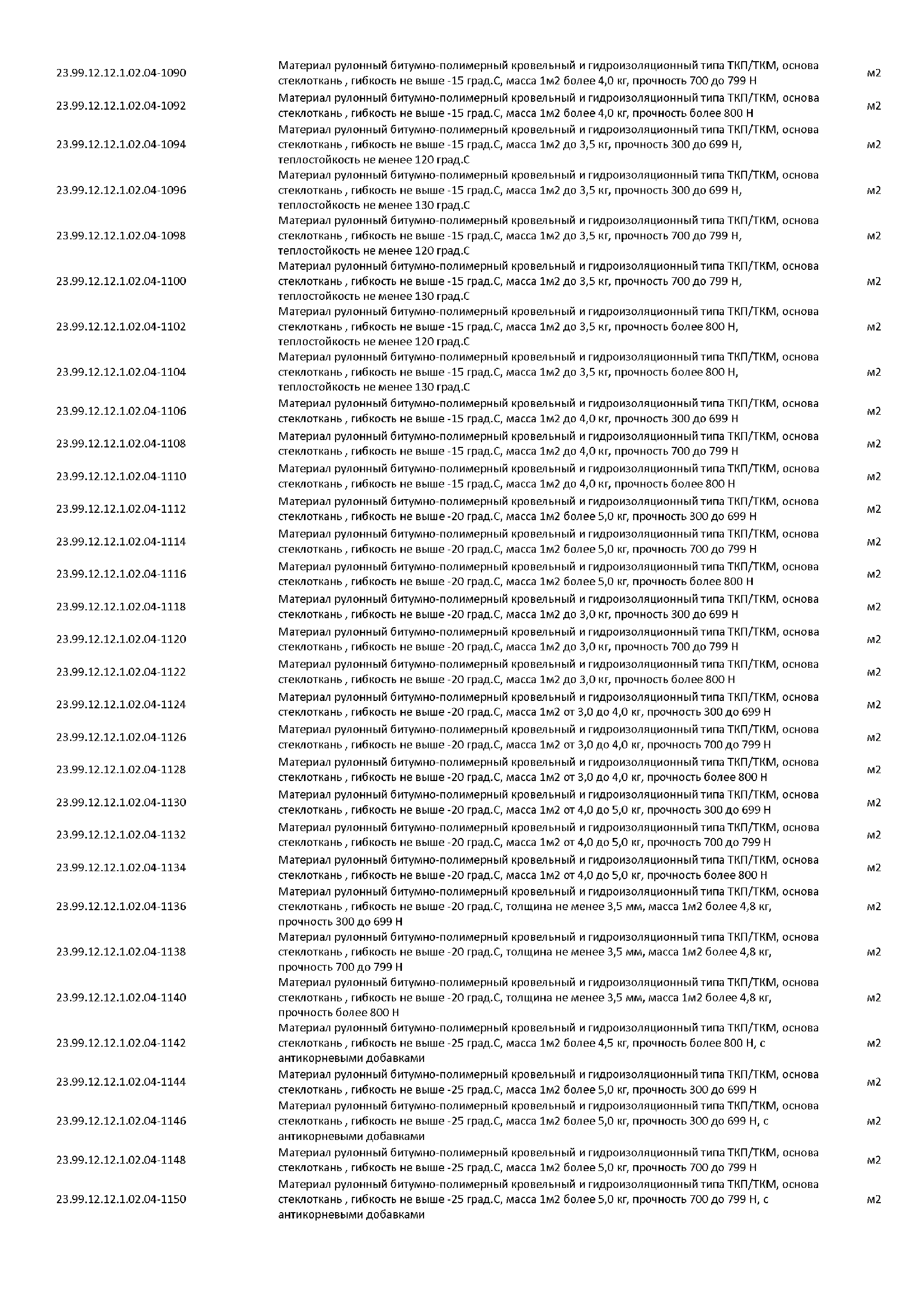 | | | |
|---|---|---|
| 23.99.12.12.1.02.04-1090 | Материал рулонный битумно-полимерный кровельный и гидроизоляционный типа ТКП/ТКМ, основа стеклоткань , гибкость не выше -15 град.С, масса 1м2 более 4,0 кг, прочность 700 до 799 Н | м2 |
| 23.99.12.12.1.02.04-1092 | Материал рулонный битумно-полимерный кровельный и гидроизоляционный типа ТКП/ТКМ, основа стеклоткань , гибкость не выше -15 град.С, масса 1м2 более 4,0 кг, прочность более 800 Н | м2 |
| 23.99.12.12.1.02.04-1094 | Материал рулонный битумно-полимерный кровельный и гидроизоляционный типа ТКП/ТКМ, основа стеклоткань , гибкость не выше -15 град.С, масса 1м2 до 3,5 кг, прочность 300 до 699 Н, теплостойкость не менее 120 град.С | м2 |
| 23.99.12.12.1.02.04-1096 | Материал рулонный битумно-полимерный кровельный и гидроизоляционный типа ТКП/ТКМ, основа стеклоткань , гибкость не выше -15 град.С, масса 1м2 до 3,5 кг, прочность 300 до 699 Н, теплостойкость не менее 130 град.С | м2 |
| 23.99.12.12.1.02.04-1098 | Материал рулонный битумно-полимерный кровельный и гидроизоляционный типа ТКП/ТКМ, основа стеклоткань , гибкость не выше -15 град.С, масса 1м2 до 3,5 кг, прочность 700 до 799 Н, теплостойкость не менее 120 град.С | м2 |
| 23.99.12.12.1.02.04-1100 | Материал рулонный битумно-полимерный кровельный и гидроизоляционный типа ТКП/ТКМ, основа стеклоткань , гибкость не выше -15 град.С, масса 1м2 до 3,5 кг, прочность 700 до 799 Н, теплостойкость не менее 130 град.С | м2 |
| 23.99.12.12.1.02.04-1102 | Материал рулонный битумно-полимерный кровельный и гидроизоляционный типа ТКП/ТКМ, основа стеклоткань , гибкость не выше -15 град.С, масса 1м2 до 3,5 кг, прочность более 800 Н, теплостойкость не менее 120 град.С | м2 |
| 23.99.12.12.1.02.04-1104 | Материал рулонный битумно-полимерный кровельный и гидроизоляционный типа ТКП/ТКМ, основа стеклоткань , гибкость не выше -15 град.С, масса 1м2 до 3,5 кг, прочность более 800 Н, теплостойкость не менее 130 град.С | м2 |
| 23.99.12.12.1.02.04-1106 | Материал рулонный битумно-полимерный кровельный и гидроизоляционный типа ТКП/ТКМ, основа стеклоткань , гибкость не выше -15 град.С, масса 1м2 до 4,0 кг, прочность 300 до 699 Н | м2 |
| 23.99.12.12.1.02.04-1108 | Материал рулонный битумно-полимерный кровельный и гидроизоляционный типа ТКП/ТКМ, основа стеклоткань , гибкость не выше -15 град.С, масса 1м2 до 4,0 кг, прочность 700 до 799 Н | м2 |
| 23.99.12.12.1.02.04-1110 | Материал рулонный битумно-полимерный кровельный и гидроизоляционный типа ТКП/ТКМ, основа стеклоткань , гибкость не выше -15 град.С, масса 1м2 до 4,0 кг, прочность более 800 Н | м2 |
| 23.99.12.12.1.02.04-1112 | Материал рулонный битумно-полимерный кровельный и гидроизоляционный типа ТКП/ТКМ, основа стеклоткань , гибкость не выше -20 град.С, масса 1м2 более 5,0 кг, прочность 300 до 699 Н | м2 |
| 23.99.12.12.1.02.04-1114 | Материал рулонный битумно-полимерный кровельный и гидроизоляционный типа ТКП/ТКМ, основа стеклоткань , гибкость не выше -20 град.С, масса 1м2 более 5,0 кг, прочность 700 до 799 Н | м2 |
| 23.99.12.12.1.02.04-1116 | Материал рулонный битумно-полимерный кровельный и гидроизоляционный типа ТКП/ТКМ, основа стеклоткань , гибкость не выше -20 град.С, масса 1м2 более 5,0 кг, прочность более 800 Н | м2 |
| 23.99.12.12.1.02.04-1118 | Материал рулонный битумно-полимерный кровельный и гидроизоляционный типа ТКП/ТКМ, основа стеклоткань , гибкость не выше -20 град.С, масса 1м2 до 3,0 кг, прочность 300 до 699 Н | м2 |
| 23.99.12.12.1.02.04-1120 | Материал рулонный битумно-полимерный кровельный и гидроизоляционный типа ТКП/ТКМ, основа стеклоткань , гибкость не выше -20 град.С, масса 1м2 до 3,0 кг, прочность 700 до 799 Н | м2 |
| 23.99.12.12.1.02.04-1122 | Материал рулонный битумно-полимерный кровельный и гидроизоляционный типа ТКП/ТКМ, основа стеклоткань , гибкость не выше -20 град.С, масса 1м2 до 3,0 кг, прочность более 800 Н | м2 |
| 23.99.12.12.1.02.04-1124 | Материал рулонный битумно-полимерный кровельный и гидроизоляционный типа ТКП/ТКМ, основа стеклоткань , гибкость не выше -20 град.С, масса 1м2 от 3,0 до 4,0 кг, прочность 300 до 699 Н | м2 |
| 23.99.12.12.1.02.04-1126 | Материал рулонный битумно-полимерный кровельный и гидроизоляционный типа ТКП/ТКМ, основа стеклоткань , гибкость не выше -20 град.С, масса 1м2 от 3,0 до 4,0 кг, прочность 700 до 799 Н | м2 |
| 23.99.12.12.1.02.04-1128 | Материал рулонный битумно-полимерный кровельный и гидроизоляционный типа ТКП/ТКМ, основа стеклоткань , гибкость не выше -20 град.С, масса 1м2 от 3,0 до 4,0 кг, прочность более 800 Н | м2 |
| 23.99.12.12.1.02.04-1130 | Материал рулонный битумно-полимерный кровельный и гидроизоляционный типа ТКП/ТКМ, основа стеклоткань , гибкость не выше -20 град.С, масса 1м2 от 4,0 до 5,0 кг, прочность 300 до 699 Н | м2 |
| 23.99.12.12.1.02.04-1132 | Материал рулонный битумно-полимерный кровельный и гидроизоляционный типа ТКП/ТКМ, основа стеклоткань , гибкость не выше -20 град.С, масса 1м2 от 4,0 до 5,0 кг, прочность 700 до 799 Н | м2 |
| 23.99.12.12.1.02.04-1134 | Материал рулонный битумно-полимерный кровельный и гидроизоляционный типа ТКП/ТКМ, основа стеклоткань , гибкость не выше -20 град.С, масса 1м2 от 4,0 до 5,0 кг, прочность более 800 Н | м2 |
| 23.99.12.12.1.02.04-1136 | Материал рулонный битумно-полимерный кровельный и гидроизоляционный типа ТКП/ТКМ, основа стеклоткань , гибкость не выше -20 град.С, толщина не менее 3,5 мм, масса 1м2 более 4,8 кг, прочность 300 до 699 Н | м2 |
| 23.99.12.12.1.02.04-1138 | Материал рулонный битумно-полимерный кровельный и гидроизоляционный типа ТКП/ТКМ, основа стеклоткань , гибкость не выше -20 град.С, толщина не менее 3,5 мм, масса 1м2 более 4,8 кг, прочность 700 до 799 Н | м2 |
| 23.99.12.12.1.02.04-1140 | Материал рулонный битумно-полимерный кровельный и гидроизоляционный типа ТКП/ТКМ, основа стеклоткань , гибкость не выше -20 град.С, толщина не менее 3,5 мм, масса 1м2 более 4,8 кг, прочность более 800 Н | м2 |
| 23.99.12.12.1.02.04-1142 | Материал рулонный битумно-полимерный кровельный и гидроизоляционный типа ТКП/ТКМ, основа стеклоткань , гибкость не выше -25 град.С, масса 1м2 более 4,5 кг, прочность более 800 Н, с антикорневыми добавками | м2 |
| 23.99.12.12.1.02.04-1144 | Материал рулонный битумно-полимерный кровельный и гидроизоляционный типа ТКП/ТКМ, основа стеклоткань , гибкость не выше -25 град.С, масса 1м2 более 5,0 кг, прочность 300 до 699 Н | м2 |
| 23.99.12.12.1.02.04-1146 | Материал рулонный битумно-полимерный кровельный и гидроизоляционный типа ТКП/ТКМ, основа стеклоткань , гибкость не выше -25 град.С, масса 1м2 более 5,0 кг, прочность 300 до 699 Н, с антикорневыми добавками | м2 |
| 23.99.12.12.1.02.04-1148 | Материал рулонный битумно-полимерный кровельный и гидроизоляционный типа ТКП/ТКМ, основа стеклоткань , гибкость не выше -25 град.С, масса 1м2 более 5,0 кг, прочность 700 до 799 Н | м2 |
| 23.99.12.12.1.02.04-1150 | Материал рулонный битумно-полимерный кровельный и гидроизоляционный типа ТКП/ТКМ, основа стеклоткань , гибкость не выше -25 град.С, масса 1м2 более 5,0 кг, прочность 700 до 799 Н, с антикорневыми добавками | м2 |